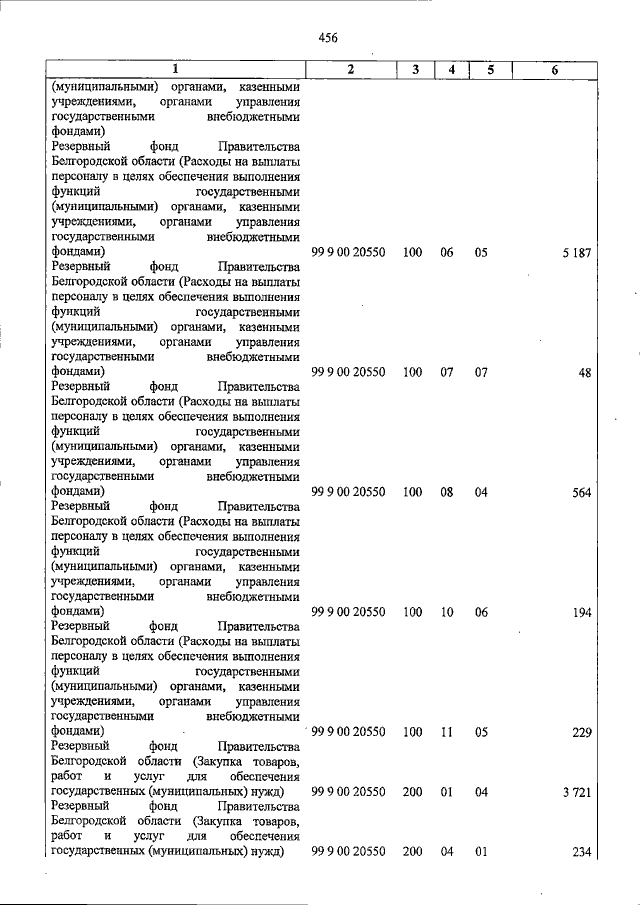 456

| 1 | 2 | 3 | 4 | 5 | 6 |
|---|---|---|---|---|---|
| (муниципальными) органами, казенными учреждениями, органами управления государственными внебюджетными фондами) | | | | | |
| Резервный фонд Правительства Белгородской области (Расходы на выплаты персоналу в целях обеспечения выполнения функций государственными (муниципальными) органами, казенными учреждениями, органами управления государственными внебюджетными фондами) | 99 9 00 20550 | 100 | 06 | 05 | 5 187 |
| Резервный фонд Правительства Белгородской области (Расходы на выплаты персоналу в целях обеспечения выполнения функций государственными (муниципальными) органами, казенными учреждениями, органами управления государственными внебюджетными фондами) | 99 9 00 20550 | 100 | 07 | 07 | 48 |
| Резервный фонд Правительства Белгородской области (Расходы на выплаты персоналу в целях обеспечения выполнения функций государственными (муниципальными) органами, казенными учреждениями, органами управления государственными внебюджетными фондами) | 99 9 00 20550 | 100 | 08 | 04 | 564 |
| Резервный фонд Правительства Белгородской области (Расходы на выплаты персоналу в целях обеспечения выполнения функций государственными (муниципальными) органами, казенными учреждениями, органами управления государственными внебюджетными фондами) | 99 9 00 20550 | 100 | 10 | 06 | 194 |
| Резервный фонд Правительства Белгородской области (Расходы на выплаты персоналу в целях обеспечения выполнения функций государственными (муниципальными) органами, казенными учреждениями, органами управления государственными внебюджетными фондами) | 99 9 00 20550 | 100 | 11 | 05 | 229 |
| Резервный фонд Правительства Белгородской области (Закупка товаров, работ и услуг для обеспечения государственных (муниципальных) нужд) | 99 9 00 20550 | 200 | 01 | 04 | 3 721 |
| Резервный фонд Правительства Белгородской области (Закупка товаров, работ и услуг для обеспечения государственных (муниципальных) нужд) | 99 9 00 20550 | 200 | 04 | 01 | 234 |